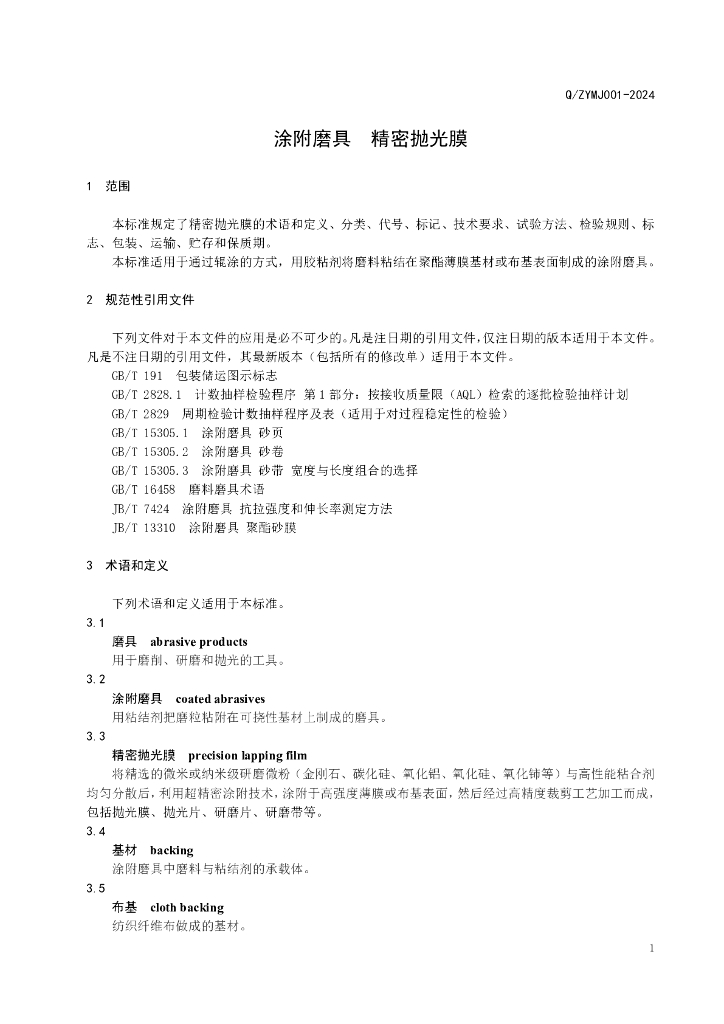 Q/ZYMJ001-2024

涂附磨具　精密抛光膜

1　范围

本标准规定了精密抛光膜的术语和定义、分类、代号、标记、技术要求、试验方法、检验规则、标志、包装、运输、贮存和保质期。

本标准适用于通过辊涂的方式，用胶粘剂将磨料粘结在聚酯薄膜基材或布基表面制成的涂附磨具。

2　规范性引用文件

下列文件对于本文件的应用是必不可少的。凡是注日期的引用文件，仅注日期的版本适用于本文件。凡是不注日期的引用文件，其最新版本（包括所有的修改单）适用于本文件。

GB/T 191　包装储运图示标志
GB/T 2828.1　计数抽样检验程序　第1部分：按接收质量限（AQL）检索的逐批检验抽样计划
GB/T 2829　周期检验计数抽样程序及表（适用于对过程稳定性的检验）
GB/T 15305.1　涂附磨具 砂页
GB/T 15305.2　涂附磨具 砂卷
GB/T 15305.3　涂附磨具 砂带 宽度与长度组合的选择
GB/T 16458　磨料磨具术语
JB/T 7424　涂附磨具 抗拉强度和伸长率测定方法
JB/T 13310　涂附磨具 聚酯砂膜

3　术语和定义

下列术语和定义适用于本标准。

3.1
磨具　abrasive products
用于磨削、研磨和抛光的工具。

3.2
涂附磨具　coated abrasives
用粘结剂把磨粒粘附在可挠性基材上制成的磨具。

3.3
精密抛光膜　precision lapping film
将精选的微米或纳米级研磨微粉（金刚石、碳化硅、氧化铝、氧化硅、氧化铈等）与高性能粘合剂均匀分散后，利用超精密涂附技术，涂附于高强度薄膜或布基表面，然后经过高精度裁剪工艺加工而成，包括抛光膜、抛光片、研磨片、研磨带等。

3.4
基材　backing
涂附磨具中磨料与粘结剂的承载体。

3.5
布基　cloth backing
纺织纤维布做成的基材。

1